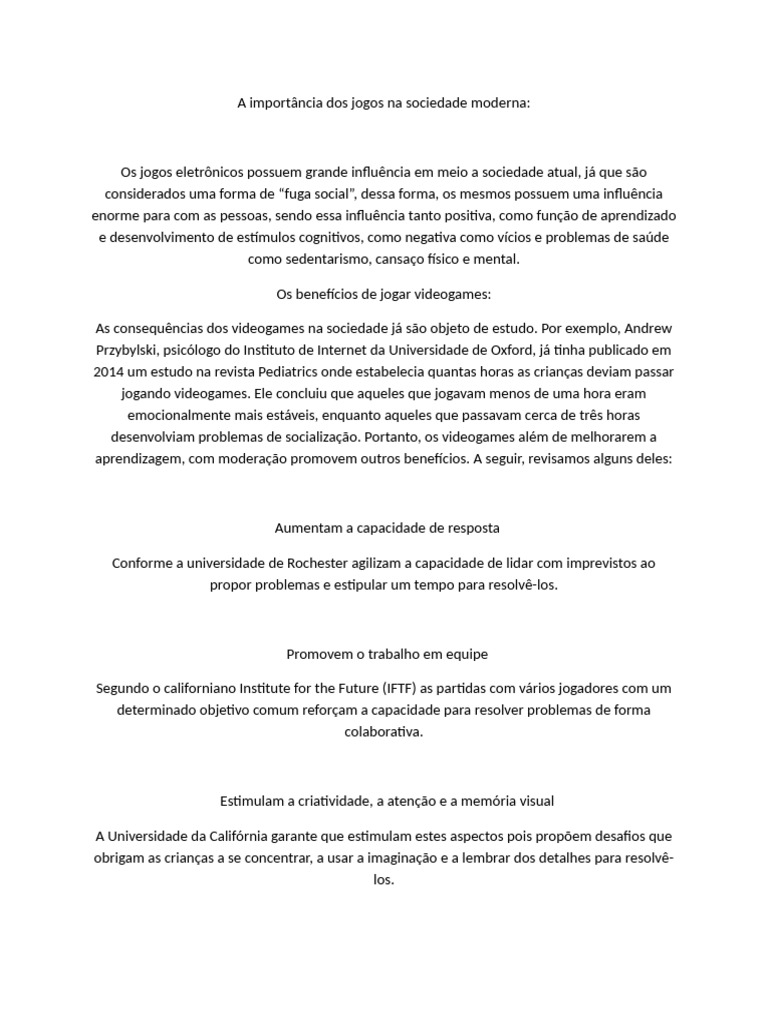 A importância dos jogos na sociedade moderna:

Os jogos eletrônicos possuem grande influência em meio a sociedade atual, já que são considerados uma forma de “fuga social”, dessa forma, os mesmos possuem uma influência enorme para com as pessoas, sendo essa influência tanto positiva, como função de aprendizado e desenvolvimento de estímulos cognitivos, como negativa como vícios e problemas de saúde como sedentarismo, cansaço físico e mental.

Os benefícios de jogar videogames:

As consequências dos videogames na sociedade já são objeto de estudo. Por exemplo, Andrew Przybylski, psicólogo do Instituto de Internet da Universidade de Oxford, já tinha publicado em 2014 um estudo na revista Pediatrics onde estabelecia quantas horas as crianças deviam passar jogando videogames. Ele concluiu que aqueles que jogavam menos de uma hora eram emocionalmente mais estáveis, enquanto aqueles que passavam cerca de três horas desenvolviam problemas de socialização. Portanto, os videogames além de melhorarem a aprendizagem, com moderação promovem outros benefícios. A seguir, revisamos alguns deles:

Aumentam a capacidade de resposta

Conforme a universidade de Rochester agilizam a capacidade de lidar com imprevistos ao propor problemas e estipular um tempo para resolvê-los.

Promovem o trabalho em equipe

Segundo o californiano Institute for the Future (IFTF) as partidas com vários jogadores com um determinado objetivo comum reforçam a capacidade para resolver problemas de forma colaborativa.

Estimulam a criatividade, a atenção e a memória visual

A Universidade da Califórnia garante que estimulam estes aspectos pois propõem desafios que obrigam as crianças a se concentrar, a usar a imaginação e a lembrar dos detalhes para resolvê-los.